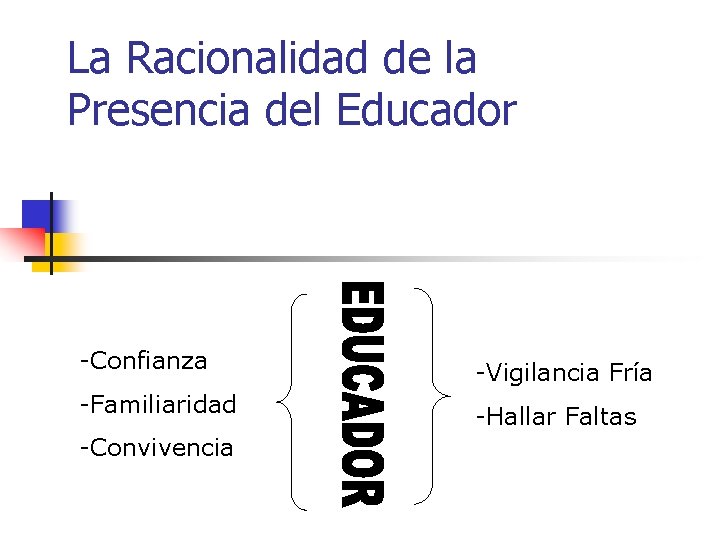 La Racionalidad de la Presencia del Educador

-Confianza
-Familiaridad
-Convivencia

EDUCADOR

-Vigilancia Fría
-Hallar Faltas